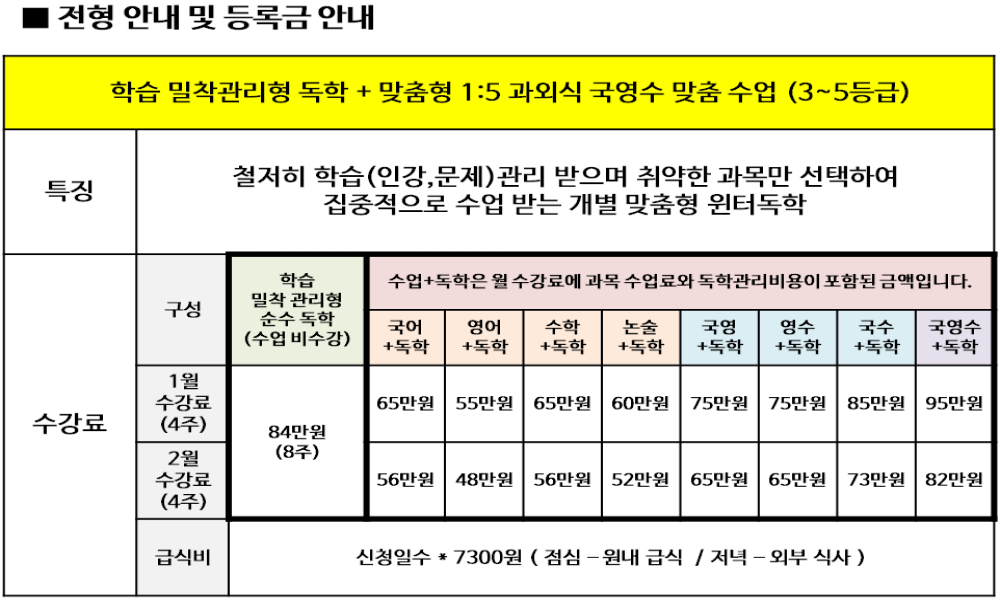 ■ 전형 안내 및 등록금 안내

| 학습 밀착관리형 독학 + 맞춤형 1:5 과외식 국영수 맞춤 수업 (3~5등급) | | | | | | | | | | |
|---|---|---|---|---|---|---|---|---|---|---|
| 특징 | 철저히 학습(인강,문제)관리 받으며 취약한 과목만 선택하여 집중적으로 수업 받는 개별 맞춤형 윈터독학 | | | | | | | | | |
| 수강료 | 구성 | 학습 밀착 관리형 순수 독학 (수업 비수강) | 수업+독학은 월 수강료에 과목 수업료와 독학관리비용이 포함된 금액입니다. | | | | | | | |
| | | | 국어 +독학 | 영어 +독학 | 수학 +독학 | 논술 +독학 | 국영 +독학 | 영수 +독학 | 국수 +독학 | 국영수 +독학 |
| | 1월 수강료 (4주) | 84만원 (8주) | 65만원 | 55만원 | 65만원 | 60만원 | 75만원 | 75만원 | 85만원 | 95만원 |
| | 2월 수강료 (4주) | | 56만원 | 48만원 | 56만원 | 52만원 | 65만원 | 65만원 | 73만원 | 82만원 |
| | 급식비 | 신청일수 * 7300원 ( 점심 – 원내 급식 / 저녁 – 외부 식사 ) | | | | | | | | |